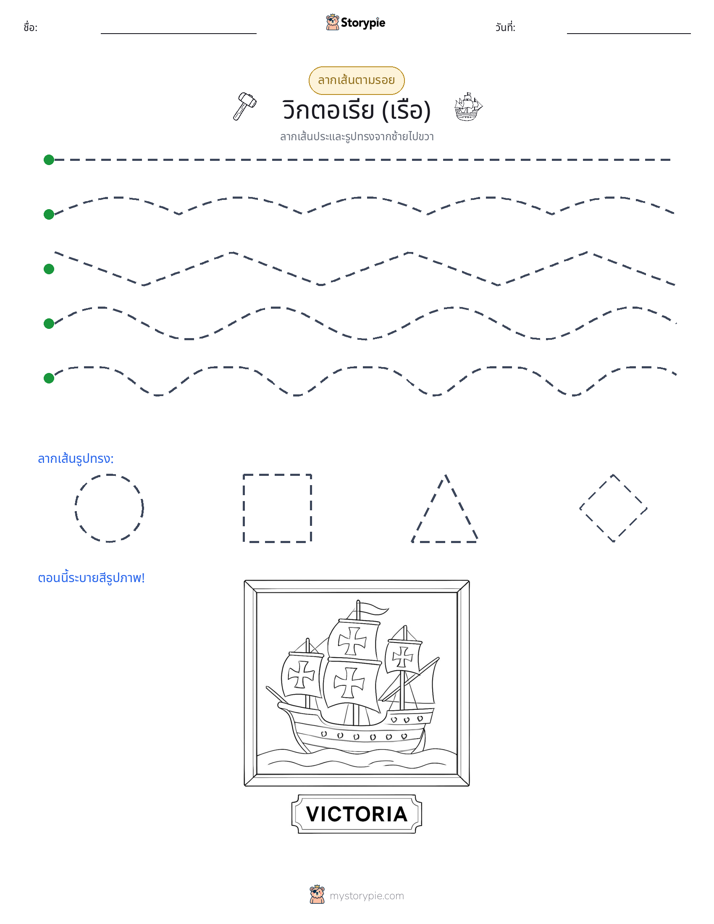 ชื่อ: ____ Storypie วันที่: ____

ลากเส้นตามรอย

วิกตอเรีย (เรือ)

ลากเส้นประและรูปทรงจากซ้ายไปขวา

ลากเส้นรูปทรง:

ตอนนี้ระบายสีรูปภาพ!

VICTORIA

mystorypie.com